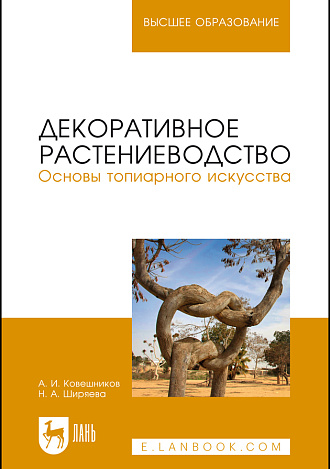 ВЫСШЕЕ ОБРАЗОВАНИЕ

ДЕКОРАТИВНОЕ РАСТЕНИЕВОДСТВО
Основы топиарного искусства

А. И. Ковешников
Н. А. Ширяева

ЛАНЬ

E.LANBOOK.COM